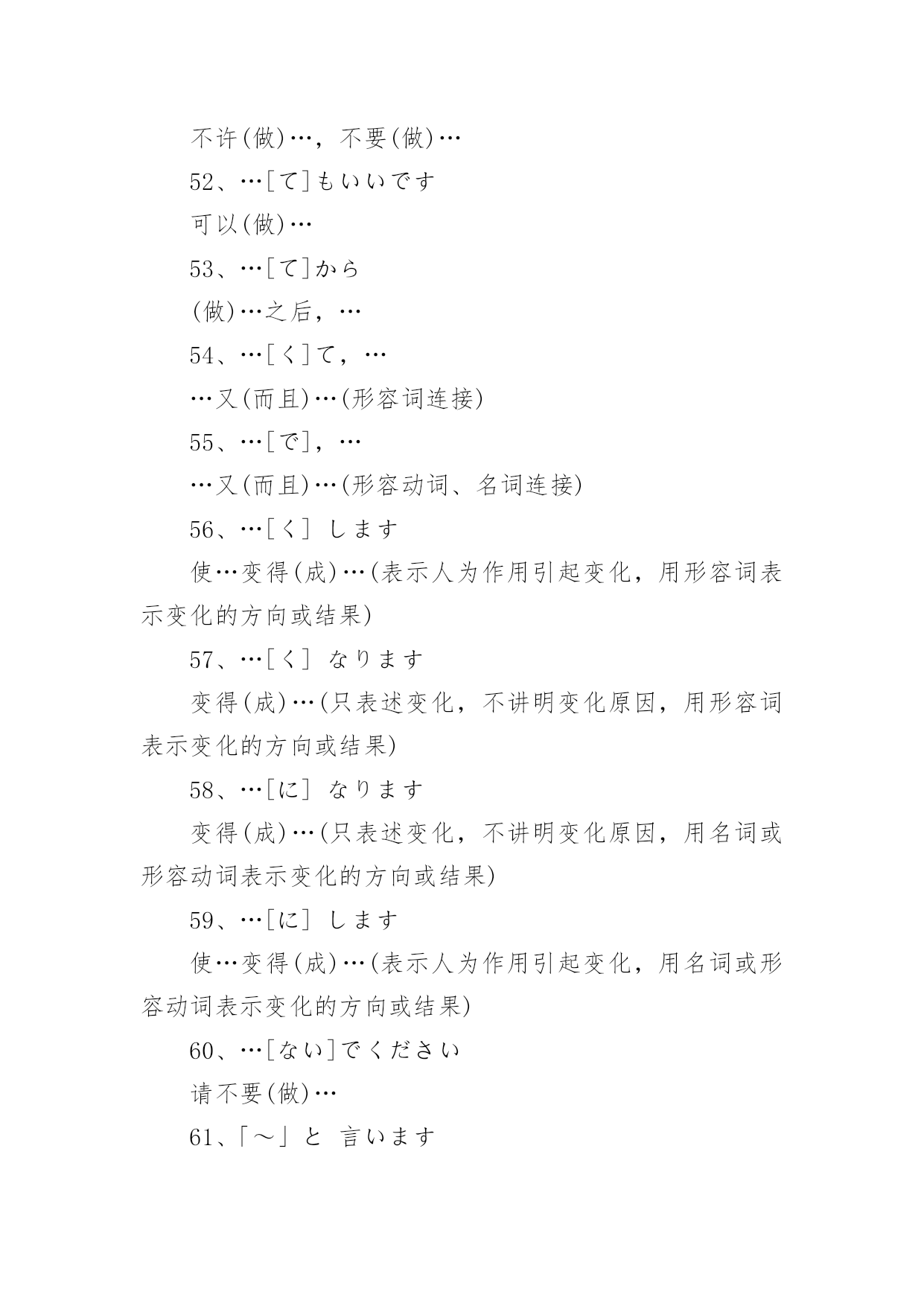 不许(做)…，不要(做)…

52、…[て]もいいです

可以(做)…

53、…[て]から

(做)…之后，…

54、…[く]て，…

…又(而且)…(形容词连接)

55、…[で]，…

…又(而且)…(形容动词、名词连接)

56、…[く] します

使…变得(成)…(表示人为作用引起变化，用形容词表示变化的方向或结果)

57、…[く] なります

变得(成)…(只表述变化，不讲明变化原因，用形容词表示变化的方向或结果)

58、…[に] なります

变得(成)…(只表述变化，不讲明变化原因，用名词或形容动词表示变化的方向或结果)

59、…[に] します

使…变得(成)…(表示人为作用引起变化，用名词或形容动词表示变化的方向或结果)

60、…[ない]でください

请不要(做)…

61、「～」と 言います